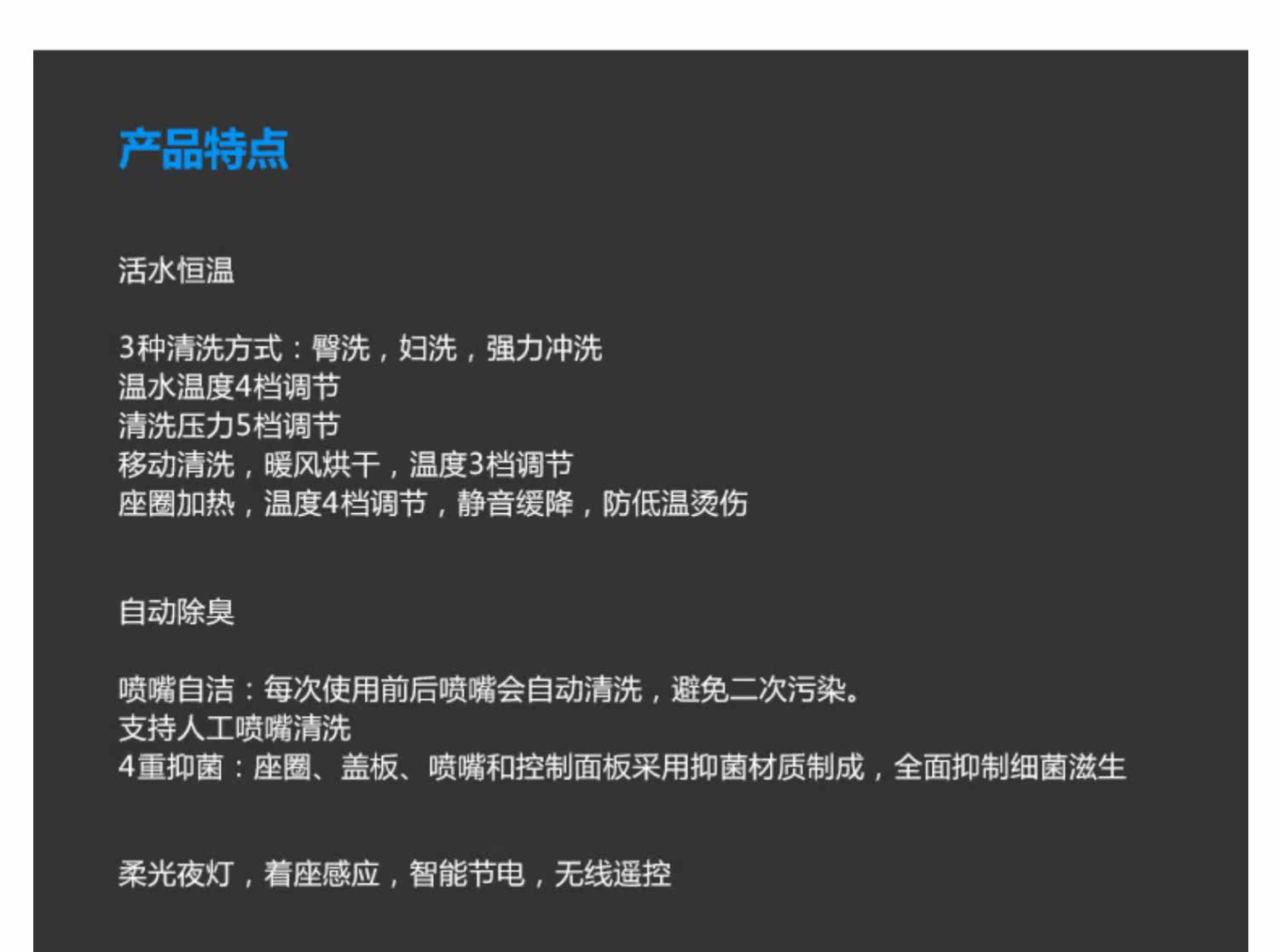 产品特点

活水恒温

3种清洗方式：臀洗，妇洗，强力冲洗
温水温度4档调节
清洗压力5档调节
移动清洗，暖风烘干，温度3档调节
座圈加热，温度4档调节，静音缓降，防低温烫伤

自动除臭

喷嘴自洁：每次使用前后喷嘴会自动清洗，避免二次污染。
支持人工喷嘴清洗
4重抑菌：座圈、盖板、喷嘴和控制面板采用抑菌材质制成，全面抑制细菌滋生

柔光夜灯，着座感应，智能节电，无线遥控